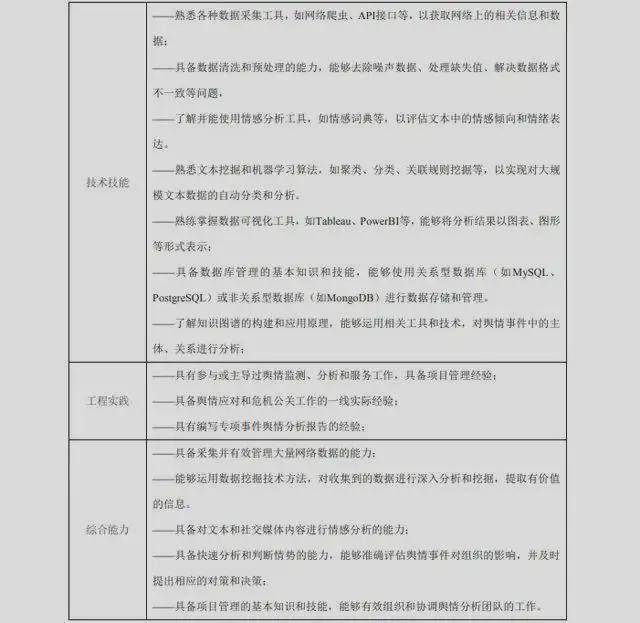 | | |
|---|---|
| 技术技能 | ——熟悉各种数据采集工具，如网络爬虫、API接口等，以获取网络上的相关信息和数据；<br>——具备数据清洗和预处理的能力，能够去除噪声数据、处理缺失值、解决数据格式不一致等问题，<br>——了解并能使用情感分析工具，如情感词典等，以评估文本中的情感倾向和情绪表达。<br>——熟悉文本挖掘和机器学习算法，如聚类、分类、关联规则挖掘等，以实现对大规模文本数据的自动分类和分析。<br>——熟练掌握数据可视化工具，如Tableau、PowerBI等，能够将分析结果以图表、图形等形式表示；<br>——具备数据库管理的基本知识和技能，能够使用关系型数据库（如MySQL、PostgreSQL）或非关系型数据库（如MongoDB）进行数据存储和管理。<br>——了解知识图谱的构建和应用原理，能够运用相关工具和技术，对舆情事件中的主体、关系进行分析； |
| 工程实践 | ——具有参与或主导过舆情监测、分析和服务工作，具备项目管理经验；<br>——具备舆情应对和危机公关工作的一线实际经验；<br>——具有编写专项事件舆情分析报告的经验； |
| 综合能力 | ——具备采集并有效管理大量网络数据的能力；<br>——能够运用数据挖掘技术方法，对收集到的数据进行深入分析和挖掘，提取有价值的信息。<br>——具备对文本和社交媒体内容进行情感分析的能力；<br>——具备快速分析和判断情势的能力，能够准确评估舆情事件对组织的影响，并及时提出相应的对策和决策；<br>——具备项目管理的基本知识和技能，能够有效组织和协调舆情分析团队的工作。 |